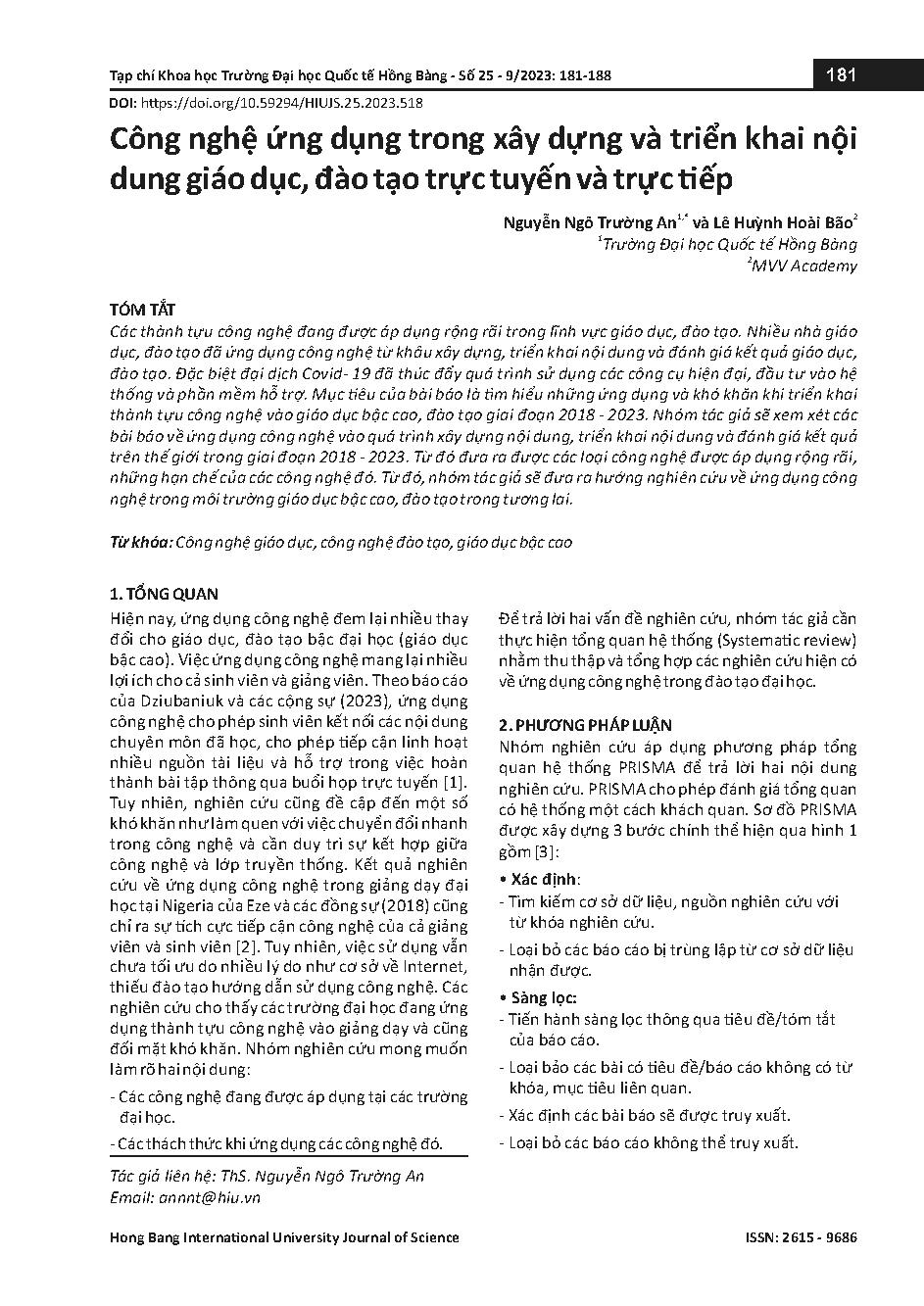 Tạp chí Khoa học Trường Đại học Quốc tế Hồng Bàng - Số 25 - 9/2023: 181-188

181

DOI: https://doi.org/10.59294/HIUJS.25.2023.518

Công nghệ ứng dụng trong xây dựng và triển khai nội dung giáo dục, đào tạo trực tuyến và trực tiếp

Nguyễn Ngô Trường An$^{1,*}$ và Lê Huỳnh Hoài Bão$^{2}$
$^{1}$Trường Đại học Quốc tế Hồng Bàng
$^{2}$MVV Academy

TÓM TẮT

Các thành tựu công nghệ đang được áp dụng rộng rãi trong lĩnh vực giáo dục, đào tạo. Nhiều nhà giáo dục, đào tạo đã ứng dụng công nghệ từ khâu xây dựng, triển khai nội dung và đánh giá kết quả giáo dục, đào tạo. Đặc biệt đại dịch Covid- 19 đã thúc đẩy quá trình sử dụng các công cụ hiện đại, đầu tư vào hệ thống và phần mềm hỗ trợ. Mục tiêu của bài báo là tìm hiểu những ứng dụng và khó khăn khi triển khai thành tựu công nghệ vào giáo dục bậc cao, đào tạo giai đoạn 2018 - 2023. Nhóm tác giả sẽ xem xét các bài báo về ứng dụng công nghệ vào quá trình xây dựng nội dung, triển khai nội dung và đánh giá kết quả trên thế giới trong giai đoạn 2018 - 2023. Từ đó đưa ra được các loại công nghệ được áp dụng rộng rãi, những hạn chế của các công nghệ đó. Từ đó, nhóm tác giả sẽ đưa ra hướng nghiên cứu về ứng dụng công nghệ trong môi trường giáo dục bậc cao, đào tạo trong tương lai.

Từ khóa: Công nghệ giáo dục, công nghệ đào tạo, giáo dục bậc cao

1. TỔNG QUAN

Hiện nay, ứng dụng công nghệ đem lại nhiều thay đổi cho giáo dục, đào tạo bậc đại học (giáo dục bậc cao). Việc ứng dụng công nghệ mang lại nhiều lợi ích cho cả sinh viên và giảng viên. Theo báo cáo của Dziubaniuk và các cộng sự (2023), ứng dụng công nghệ cho phép sinh viên kết nối các nội dung chuyên môn đã học, cho phép tiếp cận linh hoạt nhiều nguồn tài liệu và hỗ trợ trong việc hoàn thành bài tập thông qua buổi họp trực tuyến [1]. Tuy nhiên, nghiên cứu cũng đề cập đến một số khó khăn như làm quen với việc chuyển đổi nhanh trong công nghệ và cần duy trì sự kết hợp giữa công nghệ và lớp truyền thống. Kết quả nghiên cứu về ứng dụng công nghệ trong giảng dạy đại học tại Nigeria của Eze và các đồng sự (2018) cũng chỉ ra sự tích cực tiếp cận công nghệ của cả giảng viên và sinh viên [2]. Tuy nhiên, việc sử dụng vẫn chưa tối ưu do nhiều lý do như cơ sở về Internet, thiếu đào tạo hướng dẫn sử dụng công nghệ. Các nghiên cứu cho thấy các trường đại học đang ứng dụng thành tựu công nghệ vào giảng dạy và cũng đối mặt khó khăn. Nhóm nghiên cứu mong muốn làm rõ hai nội dung:

- Các công nghệ đang được áp dụng tại các trường đại học.
- Các thách thức khi ứng dụng các công nghệ đó.

Tác giả liên hệ: ThS. Nguyễn Ngô Trường An
Email: annnt@hiu.vn

Để trả lời hai vấn đề nghiên cứu, nhóm tác giả cần thực hiện tổng quan hệ thống (Systematic review) nhằm thu thập và tổng hợp các nghiên cứu hiện có về ứng dụng công nghệ trong đào tạo đại học.

2. PHƯƠNG PHÁP LUẬN

Nhóm nghiên cứu áp dụng phương pháp tổng quan hệ thống PRISMA để trả lời hai nội dung nghiên cứu. PRISMA cho phép đánh giá tổng quan có hệ thống một cách khách quan. Sơ đồ PRISMA được xây dựng 3 bước chính thể hiện qua hình 1 gồm [3]:

• Xác định:
- Tìm kiếm cơ sở dữ liệu, nguồn nghiên cứu với từ khóa nghiên cứu.
- Loại bỏ các báo cáo bị trùng lặp từ cơ sở dữ liệu nhận được.

• Sàng lọc:
- Tiến hành sàng lọc thông qua tiêu đề/tóm tắt của báo cáo.
- Loại bảo các bài có tiêu đề/báo cáo không có từ khóa, mục tiêu liên quan.
- Xác định các bài báo sẽ được truy xuất.
- Loại bỏ các báo cáo không thể truy xuất.

Hong Bang International University Journal of Science

ISSN: 2615 - 9686